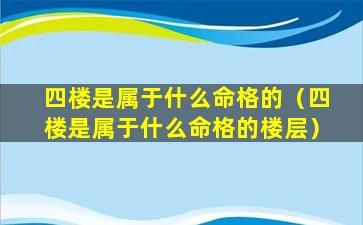 四楼是属于什么命格的（四楼是属于什么命格的楼层）